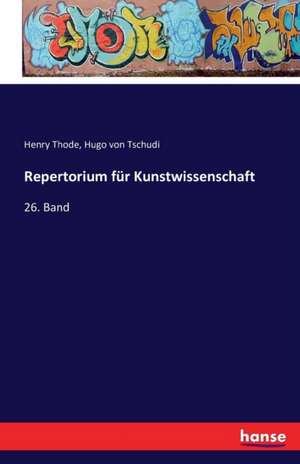 Henry Thode, Hugo von Tschudi

Repertorium für Kunstwissenschaft

26. Band

hanse